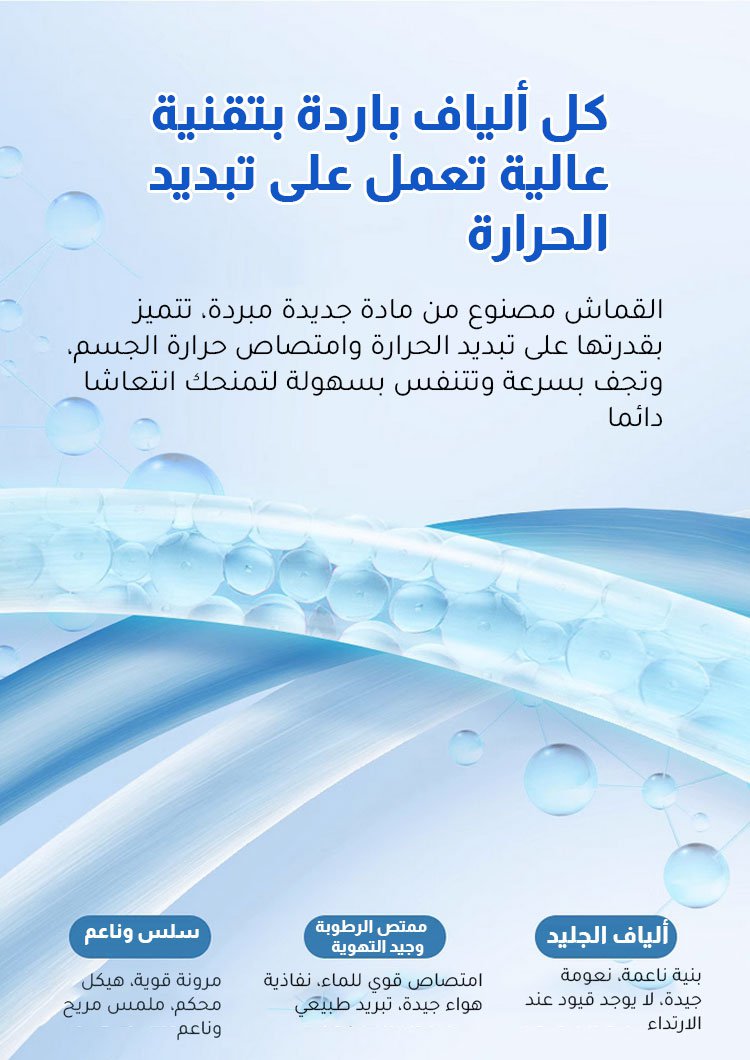 كل ألياف باردة بتقنية عالية تعمل على تبديد الحرارة

القماش مصنوع من مادة جديدة مبردة، تتميز بقدرتها على تبديد الحرارة وامتصاص حرارة الجسم، وتجف بسرعة وتتنفس بسهولة لتمنحك انتعاشا دائما

ألياف الجليد

بنية ناعمة، نعومة جيدة، لا يوجد قيود عند الارتداء

ممتص الرطوبة وجيد التهوية

امتصاص قوي للماء، نفاذية هواء جيدة، تبريد طبيعي

سلس وناعم

مرونة قوية، هيكل محكم، ملمس مريح وناعم